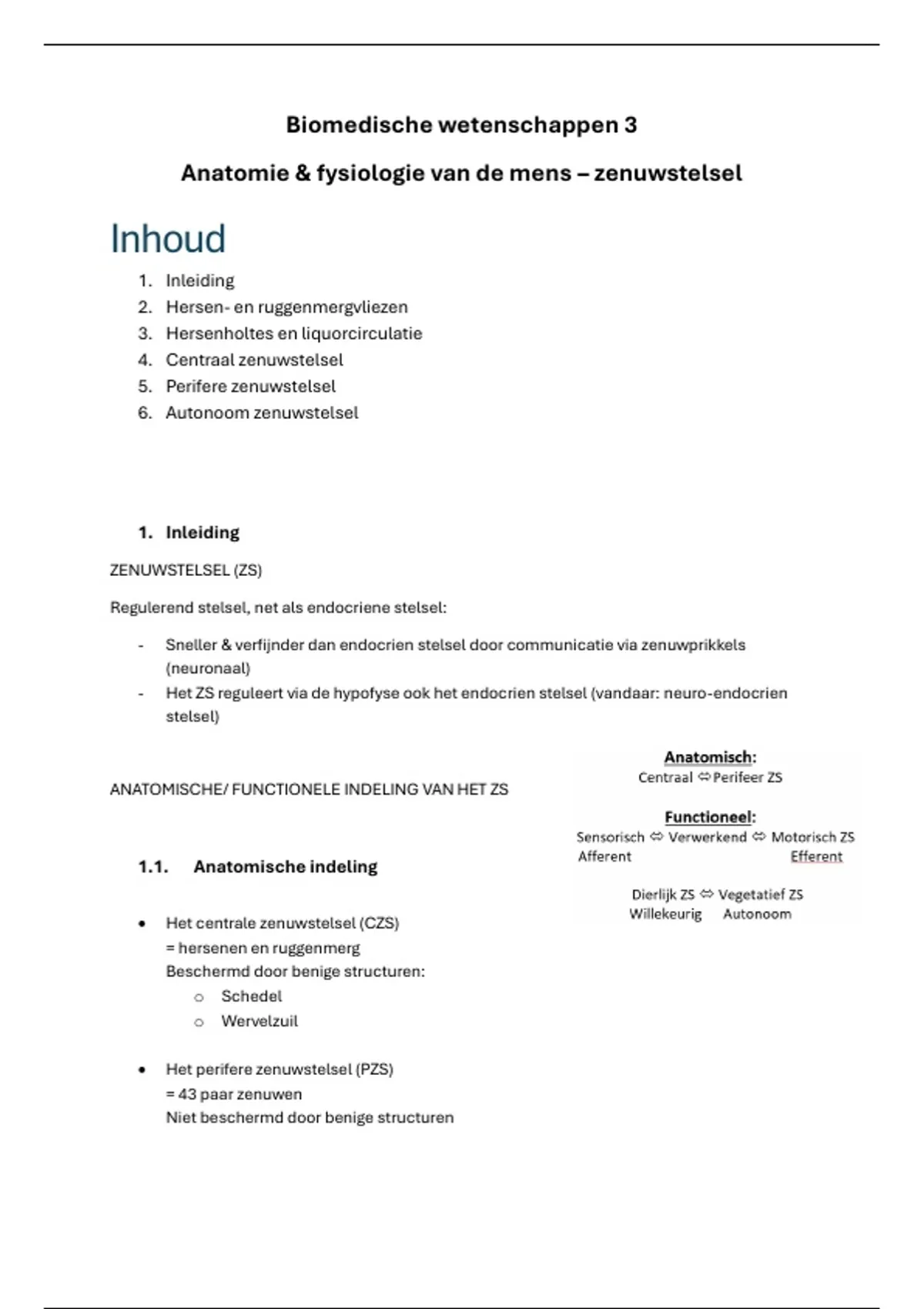 Biomedische wetenschappen 3

Anatomie & fysiologie van de mens – zenuwstelsel

Inhoud

1. Inleiding
2. Hersen- en ruggenmergvliezen
3. Hersenholtes en liquorcirculatie
4. Centraal zenuwstelsel
5. Perifere zenuwstelsel
6. Autonoom zenuwstelsel

1. Inleiding

ZENUWSTELSEL (ZS)

Regulerend stelsel, net als endocriene stelsel:

- Sneller & verfijnder dan endocrien stelsel door communicatie via zenuwprikkels (neuronaal)
- Het ZS reguleert via de hypofyse ook het endocrien stelsel (vandaar: neuro-endocrien stelsel)

ANATOMISCHE/ FUNCTIONELE INDELING VAN HET ZS

Anatomisch:
Centraal ⇔ Perifeer ZS

Functioneel:
Sensorisch ⇔ Verwerkend ⇔ Motorisch ZS
Afferent Efferent

Dierlijk ZS ⇔ Vegetatief ZS
Willekeurig Autonoom

1.1. Anatomische indeling

• Het centrale zenuwstelsel (CZS)
= hersenen en ruggenmerg
Beschermd door benige structuren:
o Schedel
o Wervelzuil

• Het perifere zenuwstelsel (PZS)
= 43 paar zenuwen
Niet beschermd door benige structuren